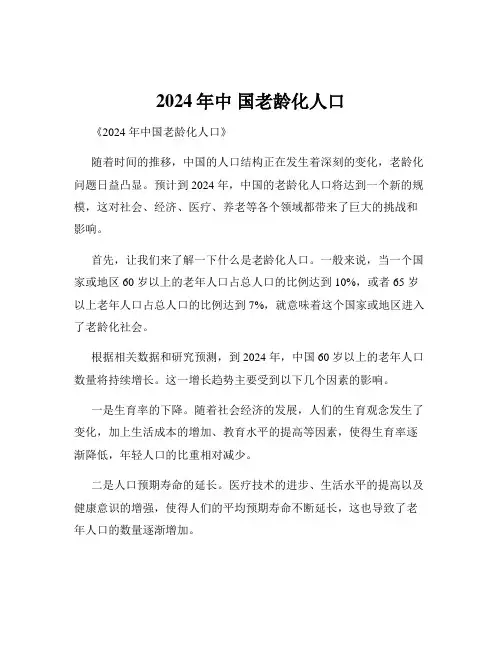 2024 年中 国老龄化人口

《2024 年中国老龄化人口》

随着时间的推移，中国的人口结构正在发生着深刻的变化，老龄化问题日益凸显。预计到 2024 年，中国的老龄化人口将达到一个新的规模，这对社会、经济、医疗、养老等各个领域都带来了巨大的挑战和影响。

首先，让我们来了解一下什么是老龄化人口。一般来说，当一个国家或地区 60 岁以上的老年人口占总人口的比例达到 10%，或者 65 岁以上老年人口占总人口的比例达到 7%，就意味着这个国家或地区进入了老龄化社会。

根据相关数据和研究预测，到 2024 年，中国 60 岁以上的老年人口数量将持续增长。这一增长趋势主要受到以下几个因素的影响。

一是生育率的下降。随着社会经济的发展，人们的生育观念发生了变化，加上生活成本的增加、教育水平的提高等因素，使得生育率逐渐降低，年轻人口的比重相对减少。

二是人口预期寿命的延长。医疗技术的进步、生活水平的提高以及健康意识的增强，使得人们的平均预期寿命不断延长，这也导致了老年人口的数量逐渐增加。